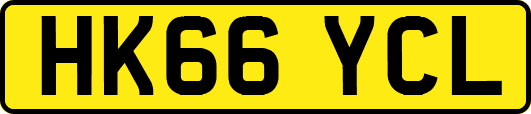 HK66 YCL